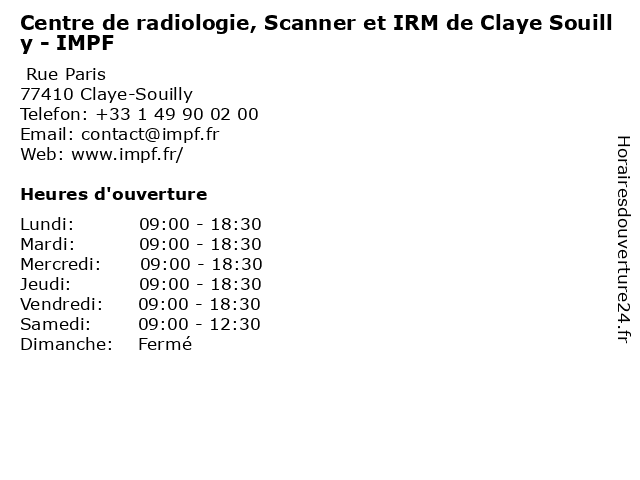 Centre de radiologie, Scanner et IRM de Claye Souilly - IMPF

Rue Paris
77410 Claye-Souilly
Telefon: +33 1 49 90 02 00
Email: contact@impf.fr
Web: www.impf.fr/

Heures d'ouverture

Lundi: 09:00 - 18:30
Mardi: 09:00 - 18:30
Mercredi: 09:00 - 18:30
Jeudi: 09:00 - 18:30
Vendredi: 09:00 - 18:30
Samedi: 09:00 - 12:30
Dimanche: Fermé

Horairesdouverture24.fr